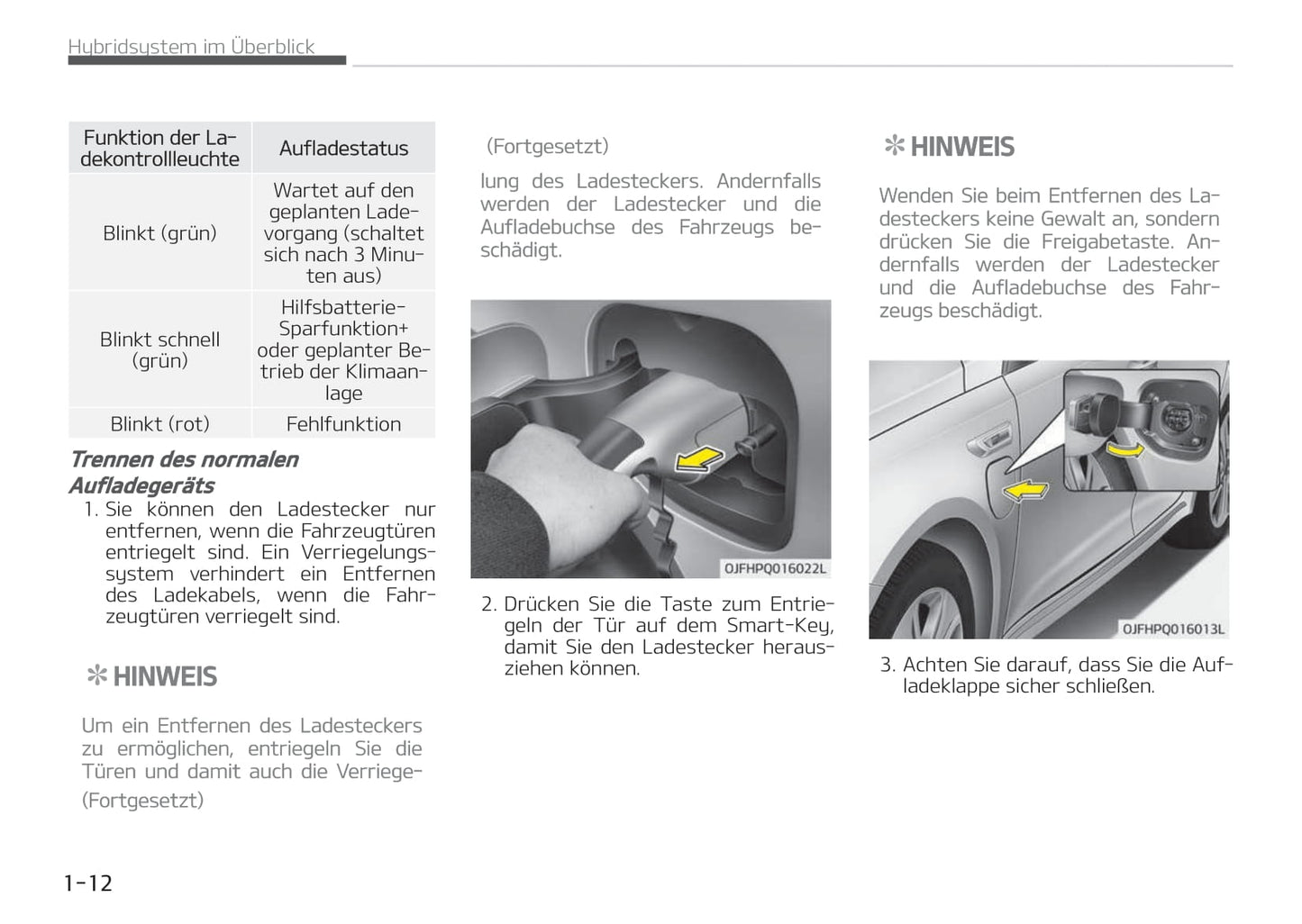 Hybridsystem im Überblick

| Funktion der Ladekontrollleuchte | Aufladestatus |
|---|---|
| Blinkt (grün) | Wartet auf den geplanten Ladevorgang (schaltet sich nach 3 Minuten aus) |
| Blinkt schnell (grün) | Hilfsbatterie-Sparfunktion+ oder geplanter Betrieb der Klimaanlage |
| Blinkt (rot) | Fehlfunktion |

Trennen des normalen Aufladegeräts

1. Sie können den Ladestecker nur entfernen, wenn die Fahrzeugtüren entriegelt sind. Ein Verriegelungssystem verhindert ein Entfernen des Ladekabels, wenn die Fahrzeugtüren verriegelt sind.

✻ HINWEIS

Um ein Entfernen des Ladesteckers zu ermöglichen, entriegeln Sie die Türen und damit auch die Verriege-

(Fortgesetzt)

(Fortgesetzt)

lung des Ladesteckers. Andernfalls werden der Ladestecker und die Aufladebuchse des Fahrzeugs beschädigt.

OJFHPQ016022L

2. Drücken Sie die Taste zum Entriegeln der Tür auf dem Smart-Key, damit Sie den Ladestecker herausziehen können.

✻ HINWEIS

Wenden Sie beim Entfernen des Ladesteckers keine Gewalt an, sondern drücken Sie die Freigabetaste. Andernfalls werden der Ladestecker und die Aufladebuchse des Fahrzeugs beschädigt.

OJFHPQ016013L

3. Achten Sie darauf, dass Sie die Aufladeklappe sicher schließen.

1-12